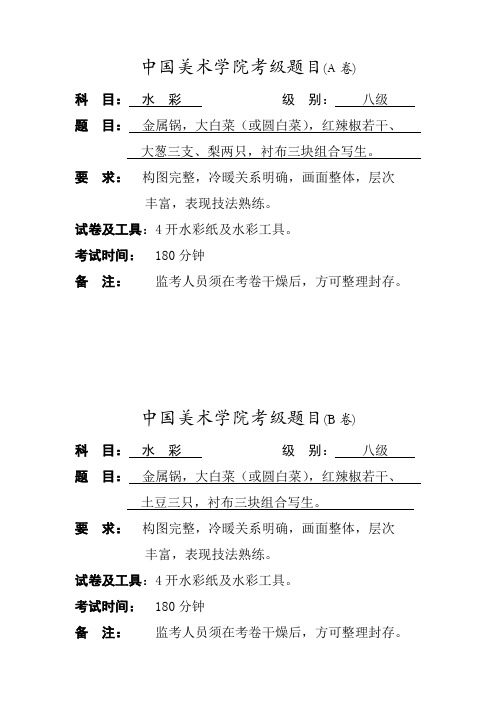 中国美术学院考级题目(A 卷)

科 目： 水 彩　　　　级 别： 八级

题 目： 金属锅，大白菜（或圆白菜），红辣椒若干、大葱三支、梨两只，衬布三块组合写生。

要 求： 构图完整，冷暖关系明确，画面整体，层次丰富，表现技法熟练。

试卷及工具：4 开水彩纸及水彩工具。

考试时间： 180 分钟

备 注： 监考人员须在考卷干燥后，方可整理封存。

中国美术学院考级题目(B 卷)

科 目： 水 彩　　　　级 别： 八级

题 目： 金属锅，大白菜（或圆白菜），红辣椒若干、土豆三只，衬布三块组合写生。

要 求： 构图完整，冷暖关系明确，画面整体，层次丰富，表现技法熟练。

试卷及工具：4 开水彩纸及水彩工具。

考试时间： 180 分钟

备 注： 监考人员须在考卷干燥后，方可整理封存。